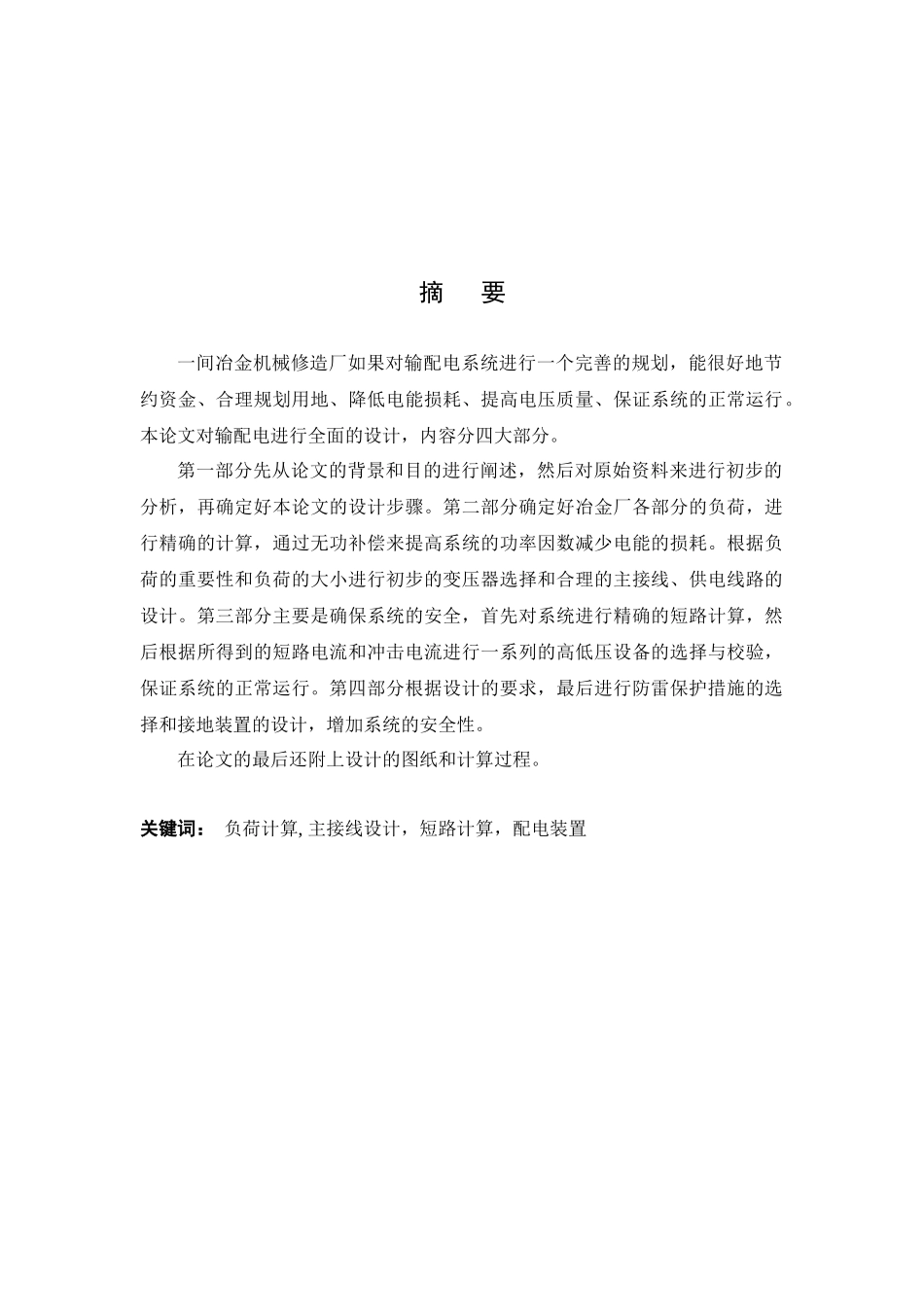 摘 要

一间冶金机械修造厂如果对输配电系统进行一个完善的规划，能很好地节约资金、合理规划用地、降低电能损耗、提高电压质量、保证系统的正常运行。本论文对输配电进行全面的设计，内容分四大部分。

第一部分先从论文的背景和目的进行阐述，然后对原始资料来进行初步的分析，再确定好本论文的设计步骤。第二部分确定好冶金厂各部分的负荷，进行精确的计算，通过无功补偿来提高系统的功率因数减少电能的损耗。根据负荷的重要性和负荷的大小进行初步的变压器选择和合理的主接线、供电线路的设计。第三部分主要是确保系统的安全，首先对系统进行精确的短路计算，然后根据所得到的短路电流和冲击电流进行一系列的高低压设备的选择与校验，保证系统的正常运行。第四部分根据设计的要求，最后进行防雷保护措施的选择和接地装置的设计，增加系统的安全性。

在论文的最后还附上设计的图纸和计算过程。

关键词： 负荷计算, 主接线设计，短路计算，配电装置